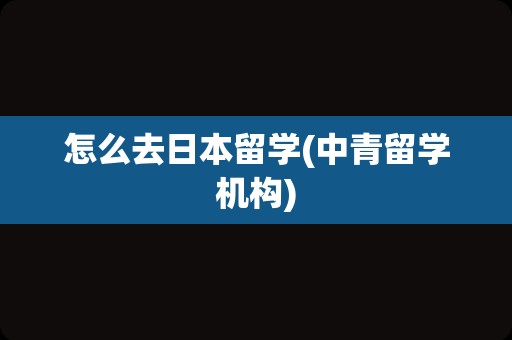 怎么去日本留学(中青留学机构)